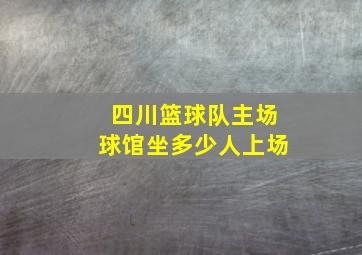 四川篮球队主场
球馆坐多少人上场